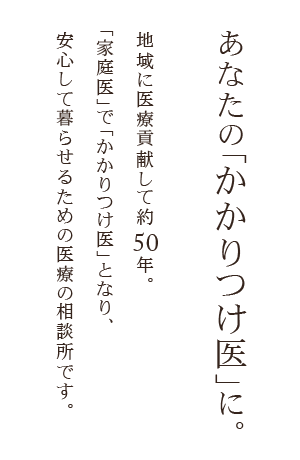 あなたの「かかりつけ医」に。

地域に医療貢献して約50年。
「家庭医」で「かかりつけ医」となり、
安心して暮らせるための医療の相談所です。